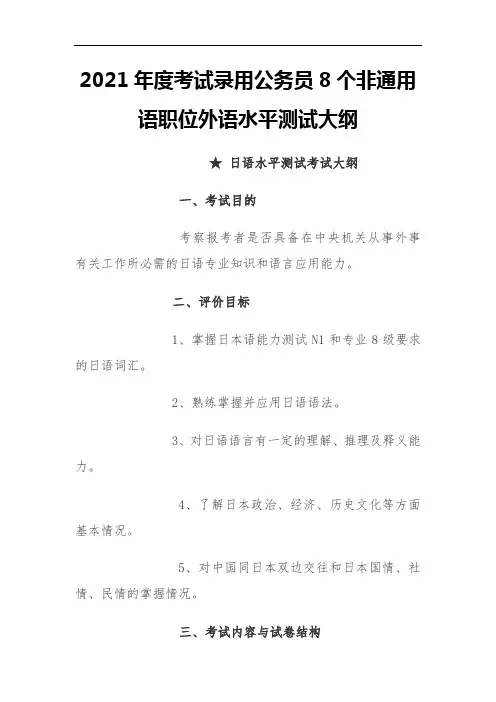 2021 年度考试录用公务员 8 个非通用语职位外语水平测试大纲

★ 日语水平测试考试大纲

一、考试目的

考察报考者是否具备在中央机关从事外事有关工作所必需的日语专业知识和语言应用能力。

二、评价目标

1、掌握日本语能力测试 N1 和专业 8 级要求的日语词汇。

2、熟练掌握并应用日语语法。

3、对日语语言有一定的理解、推理及释义能力。

4、了解日本政治、经济、历史文化等方面基本情况。

5、对中国同日本双边交往和日本国情、社情、民情的掌握情况。

三、考试内容与试卷结构